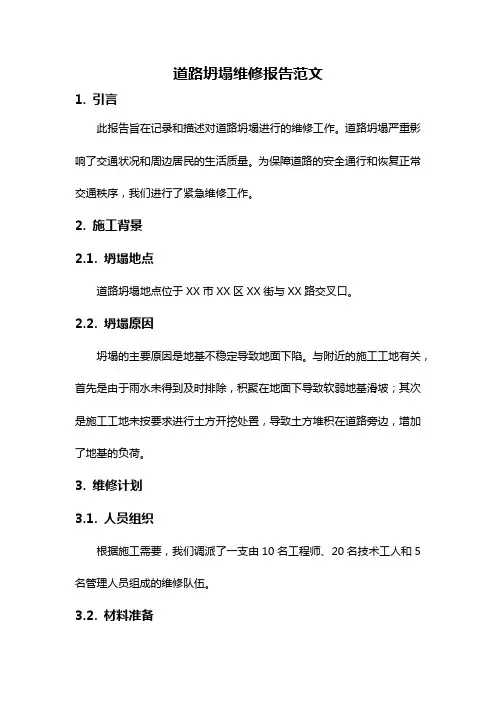 道路坍塌维修报告范文

1. 引言

此报告旨在记录和描述对道路坍塌进行的维修工作。道路坍塌严重影响了交通状况和周边居民的生活质量。为保障道路的安全通行和恢复正常交通秩序，我们进行了紧急维修工作。

2. 施工背景

2.1. 坍塌地点

道路坍塌地点位于 XX 市 XX 区 XX 街与 XX 路交叉口。

2.2. 坍塌原因

坍塌的主要原因是地基不稳定导致地面下陷。与附近的施工工地有关，首先是由于雨水未得到及时排除，积聚在地面下导致软弱地基滑坡；其次是施工工地未按要求进行土方开挖处置，导致土方堆积在道路旁边，增加了地基的负荷。

3. 维修计划

3.1. 人员组织

根据施工需要，我们调派了一支由 10 名工程师、20 名技术工人和 5 名管理人员组成的维修队伍。

3.2. 材料准备